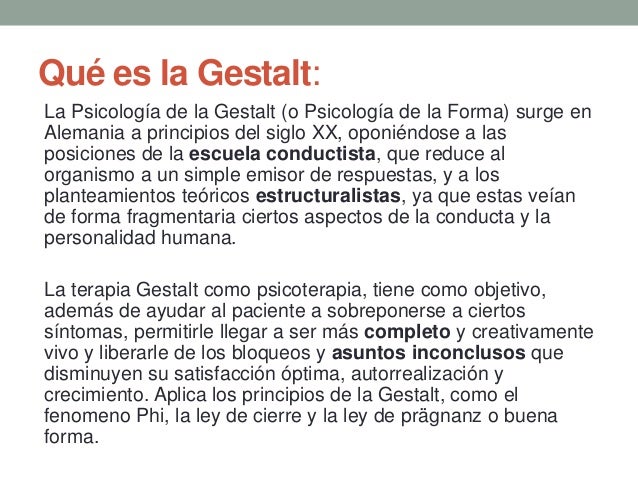 Qué es la Gestalt:

La Psicología de la Gestalt (o Psicología de la Forma) surge en Alemania a principios del siglo XX, oponiéndose a las posiciones de la escuela conductista, que reduce al organismo a un simple emisor de respuestas, y a los planteamientos teóricos estructuralistas, ya que estas veían de forma fragmentaria ciertos aspectos de la conducta y la personalidad humana.

La terapia Gestalt como psicoterapia, tiene como objetivo, además de ayudar al paciente a sobreponerse a ciertos síntomas, permitirle llegar a ser más completo y creativamente vivo y liberarle de los bloqueos y asuntos inconclusos que disminuyen su satisfacción óptima, autorrealización y crecimiento. Aplica los principios de la Gestalt, como el fenomeno Phi, la ley de cierre y la ley de prägnanz o buena forma.